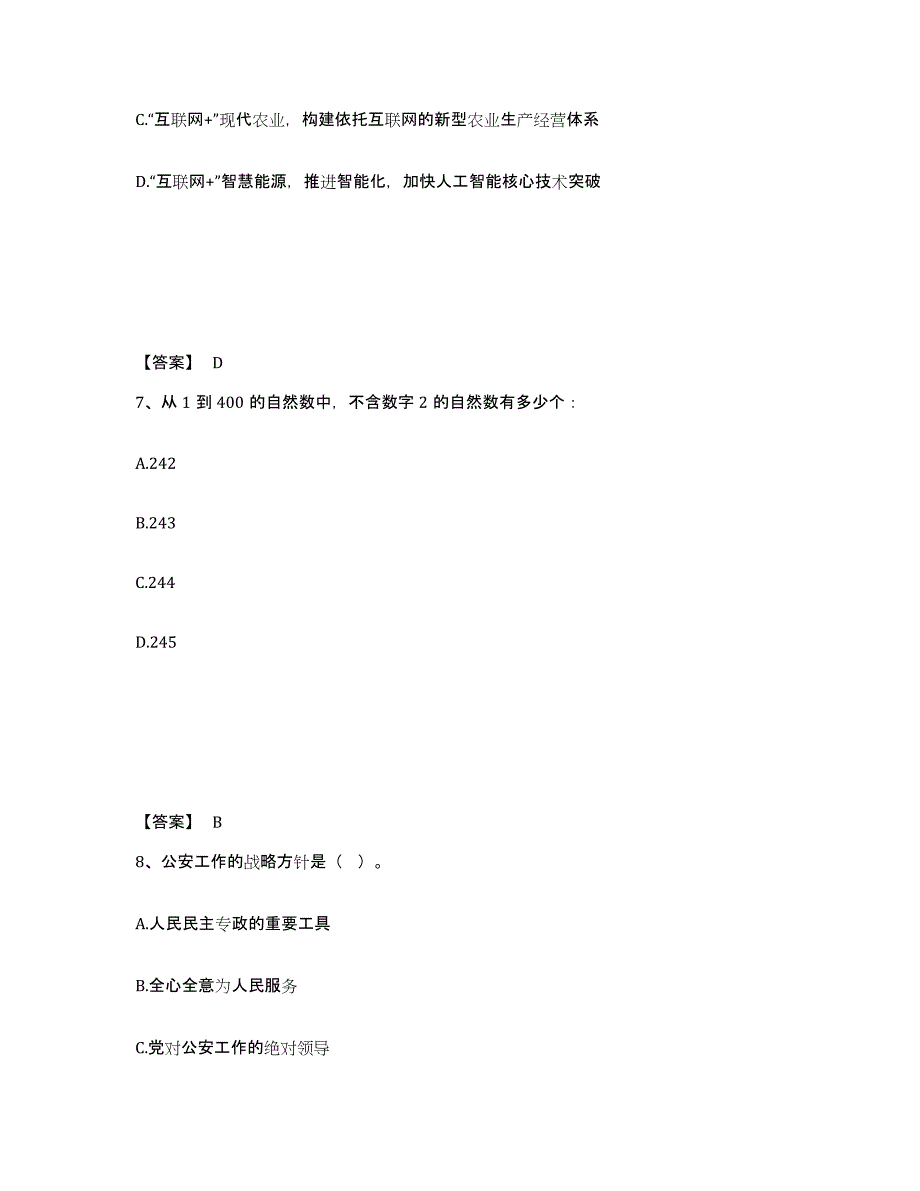 C."互联网+"现代农业，构建依托互联网的新型农业生产经营体系

D."互联网+"智慧能源，推进智能化，加快人工智能核心技术突破

【答案】 D

7、从 1 到 400 的自然数中，不含数字 2 的自然数有多少个：

A.242

B.243

C.244

D.245

【答案】 B

8、公安工作的战略方针是（ ）。

A.人民民主专政的重要工具

B.全心全意为人民服务

C.党对公安工作的绝对领导